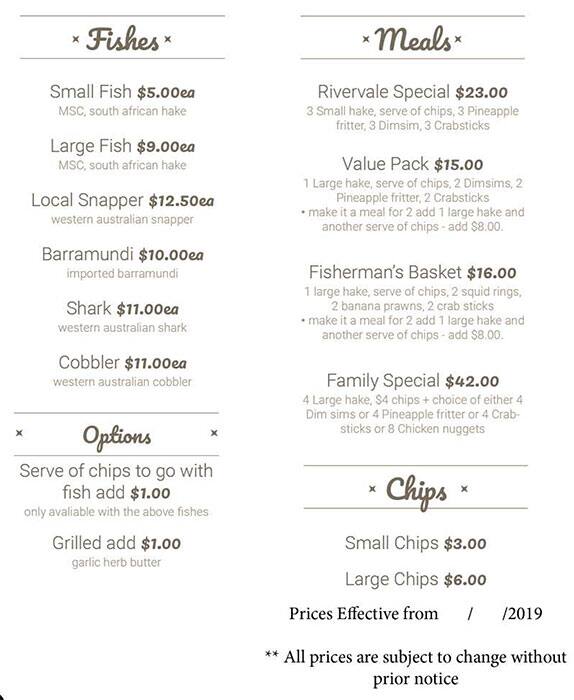 × Fishes ×

Small Fish $5.00ea
MSC, south african hake

Large Fish $9.00ea
MSC, south african hake

Local Snapper $12.50ea
western australian snapper

Barramundi $10.00ea
imported barramundi

Shark $11.00ea
western australian shark

Cobbler $11.00ea
western australian cobbler

× Options ×

Serve of chips to go with fish add $1.00
only avaliable with the above fishes

Grilled add $1.00
garlic herb butter

× Meals ×

Rivervale Special $23.00
3 Small hake, serve of chips, 3 Pineapple fritter, 3 Dimsim, 3 Crabsticks

Value Pack $15.00
1 Large hake, serve of chips, 2 Dimsims, 2 Pineapple fritter, 2 Crabsticks
• make it a meal for 2 add 1 large hake and another serve of chips - add $8.00.

Fisherman's Basket $16.00
1 large hake, serve of chips, 2 squid rings, 2 banana prawns, 2 crab sticks
• make it a meal for 2 add 1 large hake and another serve of chips - add $8.00.

Family Special $42.00
4 Large hake, $4 chips + choice of either 4 Dim sims or 4 Pineapple fritter or 4 Crabsticks or 8 Chicken nuggets

× Chips ×

Small Chips $3.00

Large Chips $6.00

Prices Effective from / /2019

** All prices are subject to change without prior notice